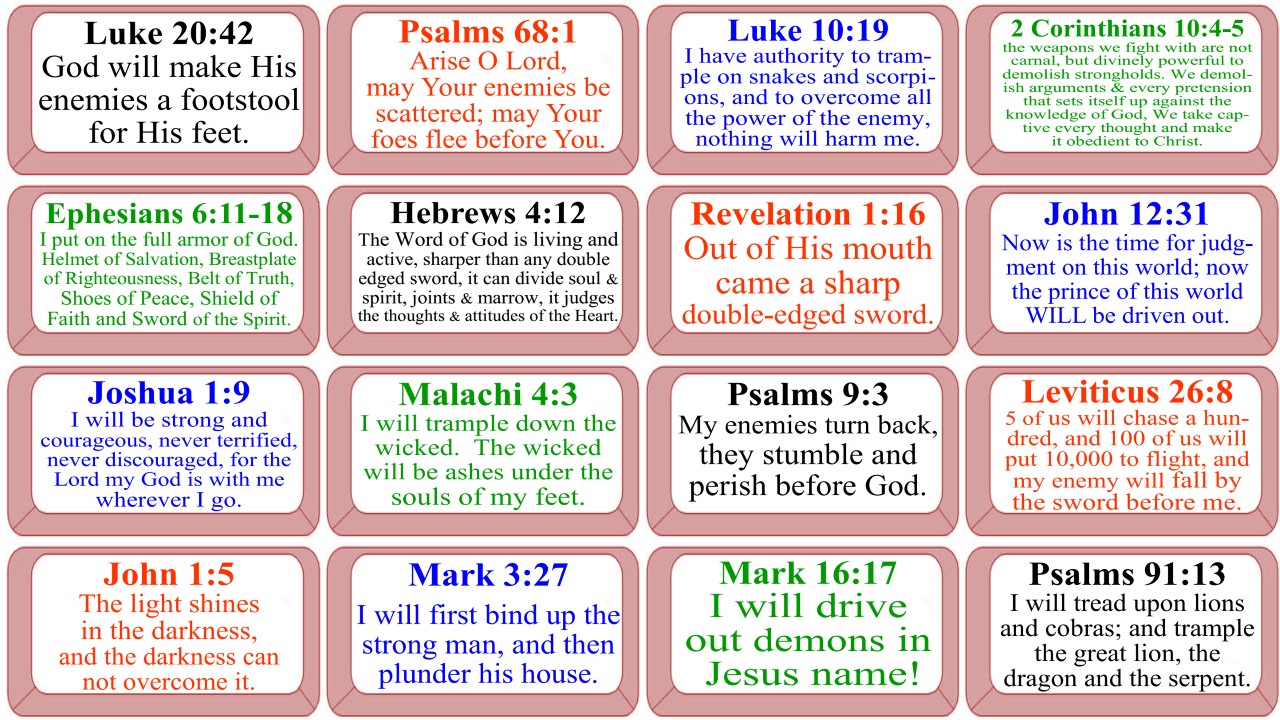 Luke 20:42
God will make His enemies a footstool for His feet.

Psalms 68:1
Arise O Lord, may Your enemies be scattered; may Your foes flee before You.

Luke 10:19
I have authority to trample on snakes and scorpions, and to overcome all the power of the enemy, nothing will harm me.

2 Corinthians 10:4-5
the weapons we fight with are not carnal, but divinely powerful to demolish strongholds. We demolish arguments & every pretension that sets itself up against the knowledge of God, We take captive every thought and make it obedient to Christ.

Ephesians 6:11-18
I put on the full armor of God. Helmet of Salvation, Breastplate of Righteousness, Belt of Truth, Shoes of Peace, Shield of Faith and Sword of the Spirit.

Hebrews 4:12
The Word of God is living and active, sharper than any double edged sword, it can divide soul & spirit, joints & marrow, it judges the thoughts & attitudes of the Heart.

Revelation 1:16
Out of His mouth came a sharp double-edged sword.

John 12:31
Now is the time for judgment on this world; now the prince of this world WILL be driven out.

Joshua 1:9
I will be strong and courageous, never terrified, never discouraged, for the Lord my God is with me wherever I go.

Malachi 4:3
I will trample down the wicked. The wicked will be ashes under the souls of my feet.

Psalms 9:3
My enemies turn back, they stumble and perish before God.

Leviticus 26:8
5 of us will chase a hundred, and 100 of us will put 10,000 to flight, and my enemy will fall by the sword before me.

John 1:5
The light shines in the darkness, and the darkness can not overcome it.

Mark 3:27
I will first bind up the strong man, and then plunder his house.

Mark 16:17
I will drive out demons in Jesus name!

Psalms 91:13
I will tread upon lions and cobras; and trample the great lion, the dragon and the serpent.